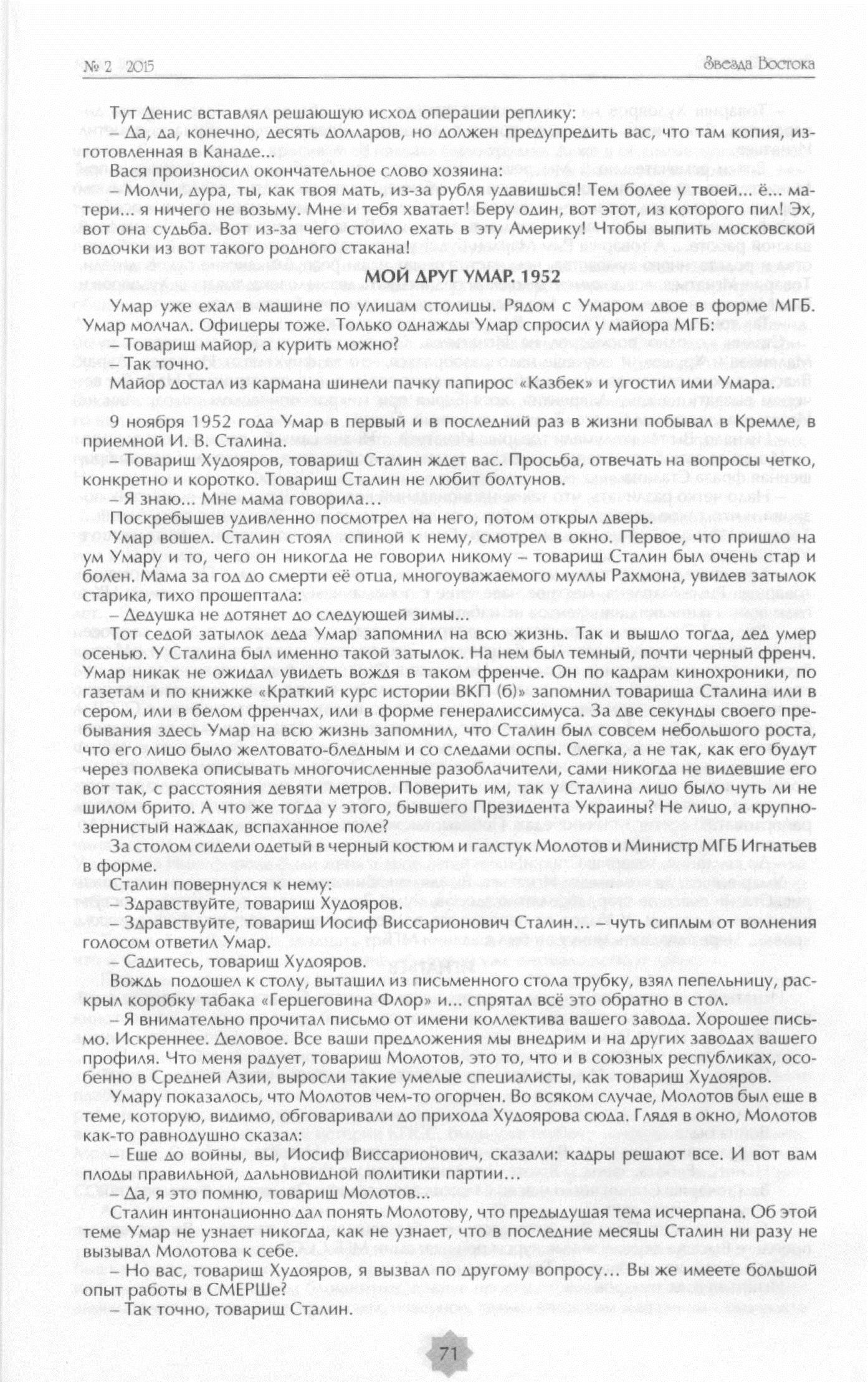 № 2 2015

Звезда Востока

Тут Денис вставлял решающую исход операции реплику:
– Да, да, конечно, десять долларов, но должен предупредить вас, что там копия, изготовленная в Канаде...
Вася произносил окончательное слово хозяина:
– Молчи, дура, ты, как твоя мать, из-за рубля удавишься! Тем более у твоей... ё... матери... я ничего не возьму. Мне и тебя хватает! Беру один, вот этот, из которого пил! Эх, вот она судьба. Вот из-за чего стоило ехать в эту Америку! Чтобы выпить московской водочки из вот такого родного стакана!

МОЙ ДРУГ УМАР. 1952

Умар уже ехал в машине по улицам столицы. Рядом с Умаром двое в форме МГБ. Умар молчал. Офицеры тоже. Только однажды Умар спросил у майора МГБ:
– Товарищ майор, а курить можно?
– Так точно.
Майор достал из кармана шинели пачку папирос «Казбек» и угостил ими Умара.

9 ноября 1952 года Умар в первый и в последний раз в жизни побывал в Кремле, в приемной И. В. Сталина.
– Товарищ Худояров, товарищ Сталин ждет вас. Просьба, отвечать на вопросы четко, конкретно и коротко. Товарищ Сталин не любит болтунов.
– Я знаю... Мне мама говорила...
Поскребышев удивленно посмотрел на него, потом открыл дверь.
Умар вошел. Сталин стоял спиной к нему, смотрел в окно. Первое, что пришло на ум Умару и то, чего он никогда не говорил никому – товарищ Сталин был очень стар и болен. Мама за год до смерти её отца, многоуважаемого муллы Рахмона, увидев затылок старика, тихо прошептала:
– Дедушка не дотянет до следующей зимы...
Тот седой затылок деда Умар запомнил на всю жизнь. Так и вышло тогда, дед умер осенью. У Сталина был именно такой затылок. На нем был темный, почти черный френч. Умар никак не ожидал увидеть вождя в таком френче. Он по кадрам кинохроники, по газетам и по книжке «Краткий курс истории ВКП (б)» запомнил товарища Сталина или в сером, или в белом френчах, или в форме генералиссимуса. За две секунды своего пребывания здесь Умар на всю жизнь запомнил, что Сталин был совсем небольшого роста, что его лицо было желтовато-бледным и со следами оспы. Слегка, а не так, как его будут через полвека описывать многочисленные разоблачители, сами никогда не видевшие его вот так, с расстояния девяти метров. Поверить им, так у Сталина лицо было чуть ли не шилом брито. А что же тогда у этого, бывшего Президента Украины? Не лицо, а крупнозернистый наждак, вспаханное поле?
За столом сидели одетый в черный костюм и галстук Молотов и Министр МГБ Игнатьев в форме.
Сталин повернулся к нему:
– Здравствуйте, товарищ Худояров.
– Здравствуйте, товарищ Иосиф Виссарионович Сталин... – чуть сиплым от волнения голосом ответил Умар.
– Садитесь, товарищ Худояров.
Вождь подошел к столу, вытащил из письменного стола трубку, взял пепельницу, раскрыл коробку табака «Герцеговина Флор» и... спрятал всё это обратно в стол.
– Я внимательно прочитал письмо от имени коллектива вашего завода. Хорошее письмо. Искреннее. Деловое. Все ваши предложения мы внедрим и на других заводах вашего профиля. Что меня радует, товарищ Молотов, это то, что и в союзных республиках, особенно в Средней Азии, выросли такие умелые специалисты, как товарищ Худояров.
Умару показалось, что Молотов чем-то огорчен. Во всяком случае, Молотов был еще в теме, которую, видимо, обговаривали до прихода Худоярова сюда. Глядя в окно, Молотов как-то равнодушно сказал:
– Еще до войны, вы, Иосиф Виссарионович, сказали: кадры решают все. И вот вам плоды правильной, дальновидной политики партии...
– Да, я это помню, товарищ Молотов...
Сталин интонационно дал понять Молотову, что предыдущая тема исчерпана. Об этой теме Умар не узнает никогда, как не узнает, что в последние месяцы Сталин ни разу не вызывал Молотова к себе.
– Но вас, товарищ Худояров, я вызвал по другому вопросу... Вы же имеете большой опыт работы в СМЕРШе?
– Так точно, товарищ Сталин.

71